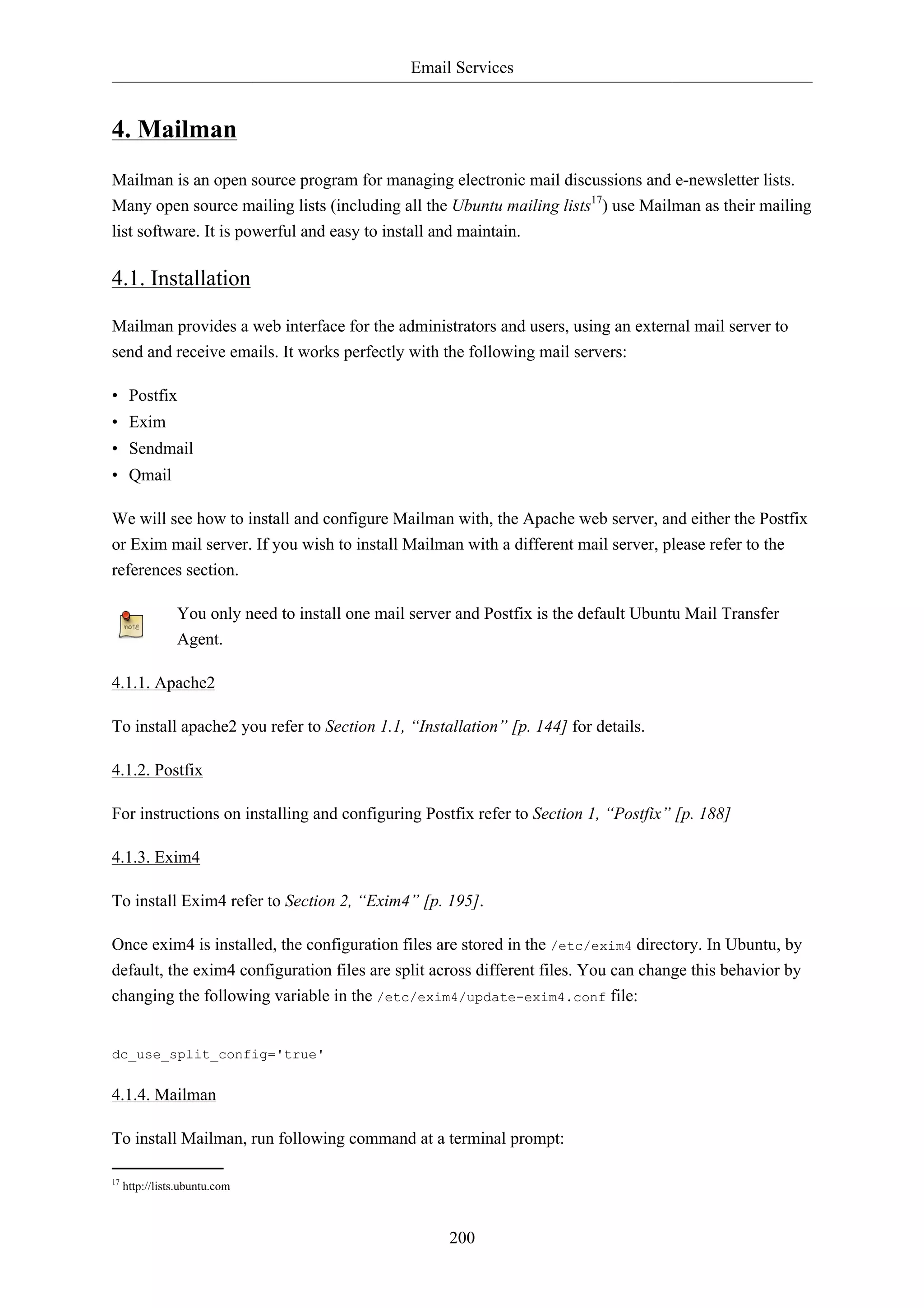 Email Services

4. Mailman

Mailman is an open source program for managing electronic mail discussions and e-newsletter lists. Many open source mailing lists (including all the Ubuntu mailing lists$^{17}$) use Mailman as their mailing list software. It is powerful and easy to install and maintain.

4.1. Installation

Mailman provides a web interface for the administrators and users, using an external mail server to send and receive emails. It works perfectly with the following mail servers:

• Postfix
• Exim
• Sendmail
• Qmail

We will see how to install and configure Mailman with, the Apache web server, and either the Postfix or Exim mail server. If you wish to install Mailman with a different mail server, please refer to the references section.

note

You only need to install one mail server and Postfix is the default Ubuntu Mail Transfer Agent.

4.1.1. Apache2

To install apache2 you refer to Section 1.1, “Installation” [p. 144] for details.

4.1.2. Postfix

For instructions on installing and configuring Postfix refer to Section 1, “Postfix” [p. 188]

4.1.3. Exim4

To install Exim4 refer to Section 2, “Exim4” [p. 195].

Once exim4 is installed, the configuration files are stored in the /etc/exim4 directory. In Ubuntu, by default, the exim4 configuration files are split across different files. You can change this behavior by changing the following variable in the /etc/exim4/update-exim4.conf file:

dc_use_split_config='true'

4.1.4. Mailman

To install Mailman, run following command at a terminal prompt:

$^{17}$ http://lists.ubuntu.com

200